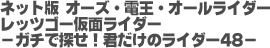 ネット版 オーズ・電王・オールライダー
レッツゴー仮面ライダー
－ガチで探せ！君だけのライダー48－